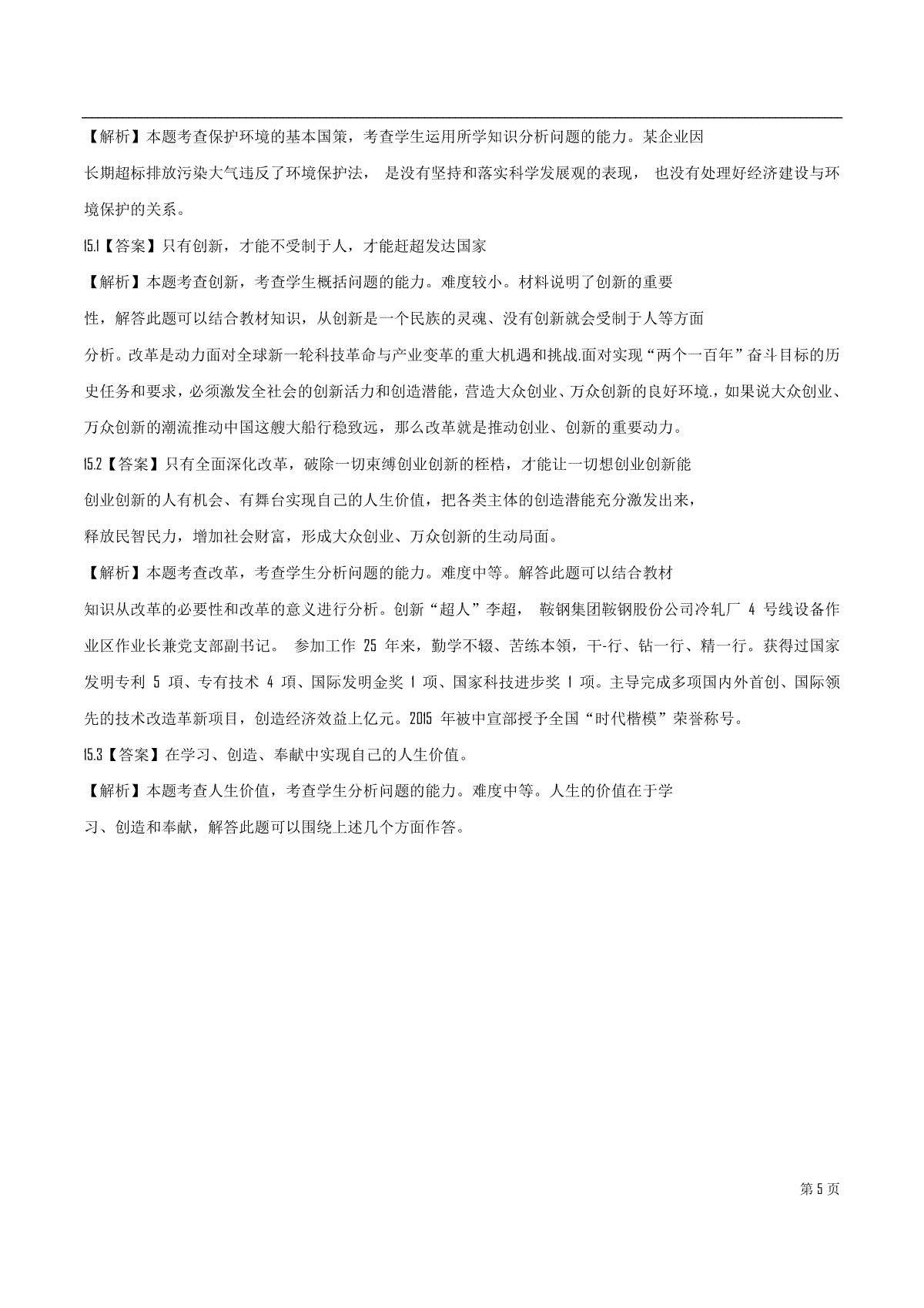 【解析】本题考查保护环境的基本国策，考查学生运用所学知识分析问题的能力。某企业因长期超标排放污染大气违反了环境保护法， 是没有坚持和落实科学发展观的表现， 也没有处理好经济建设与环境保护的关系。

15.1【答案】只有创新，才能不受制于人，才能赶超发达国家

【解析】本题考查创新，考查学生概括问题的能力。难度较小。材料说明了创新的重要性，解答此题可以结合教材知识，从创新是一个民族的灵魂、没有创新就会受制于人等方面分析。改革是动力面对全球新一轮科技革命与产业变革的重大机遇和挑战.面对实现“两个一百年”奋斗目标的历史任务和要求，必须激发全社会的创新活力和创造潜能，营造大众创业、万众创新的良好环境.，如果说大众创业、万众创新的潮流推动中国这艘大船行稳致远，那么改革就是推动创业、创新的重要动力。

15.2【答案】只有全面深化改革，破除一切束缚创业创新的桎梏，才能让一切想创业创新能创业创新的人有机会、有舞台实现自己的人生价值，把各类主体的创造潜能充分激发出来，释放民智民力，增加社会财富，形成大众创业、万众创新的生动局面。

【解析】本题考查改革，考查学生分析问题的能力。难度中等。解答此题可以结合教材知识从改革的必要性和改革的意义进行分析。创新“超人”李超， 鞍钢集团鞍钢股份公司冷轧厂 4 号线设备作业区作业长兼党支部副书记。 参加工作 25 年来，勤学不辍、苦练本领，干-行、钻一行、精一行。获得过国家发明专利 5 项、专有技术 4 项、国际发明金奖 1 项、国家科技进步奖 1 项。主导完成多项国内外首创、国际领先的技术改造革新项目，创造经济效益上亿元。2015 年被中宣部授予全国“时代楷模”荣誉称号。

15.3【答案】在学习、创造、奉献中实现自己的人生价值。

【解析】本题考查人生价值，考查学生分析问题的能力。难度中等。人生的价值在于学习、创造和奉献，解答此题可以围绕上述几个方面作答。

第 5 页